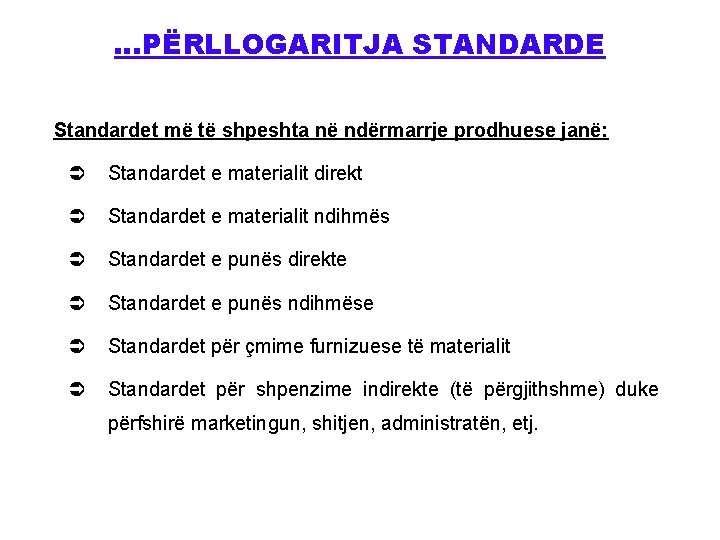 ...PËRLLOGARITJA STANDARDE

Standardet më të shpeshta në ndërmarrje prodhuese janë:

➲ Standardet e materialit direkt

➲ Standardet e materialit ndihmës

➲ Standardet e punës direkte

➲ Standardet e punës ndihmëse

➲ Standardet për çmime furnizuese të materialit

➲ Standardet për shpenzime indirekte (të përgjithshme) duke përfshirë marketingun, shitjen, administratën, etj.